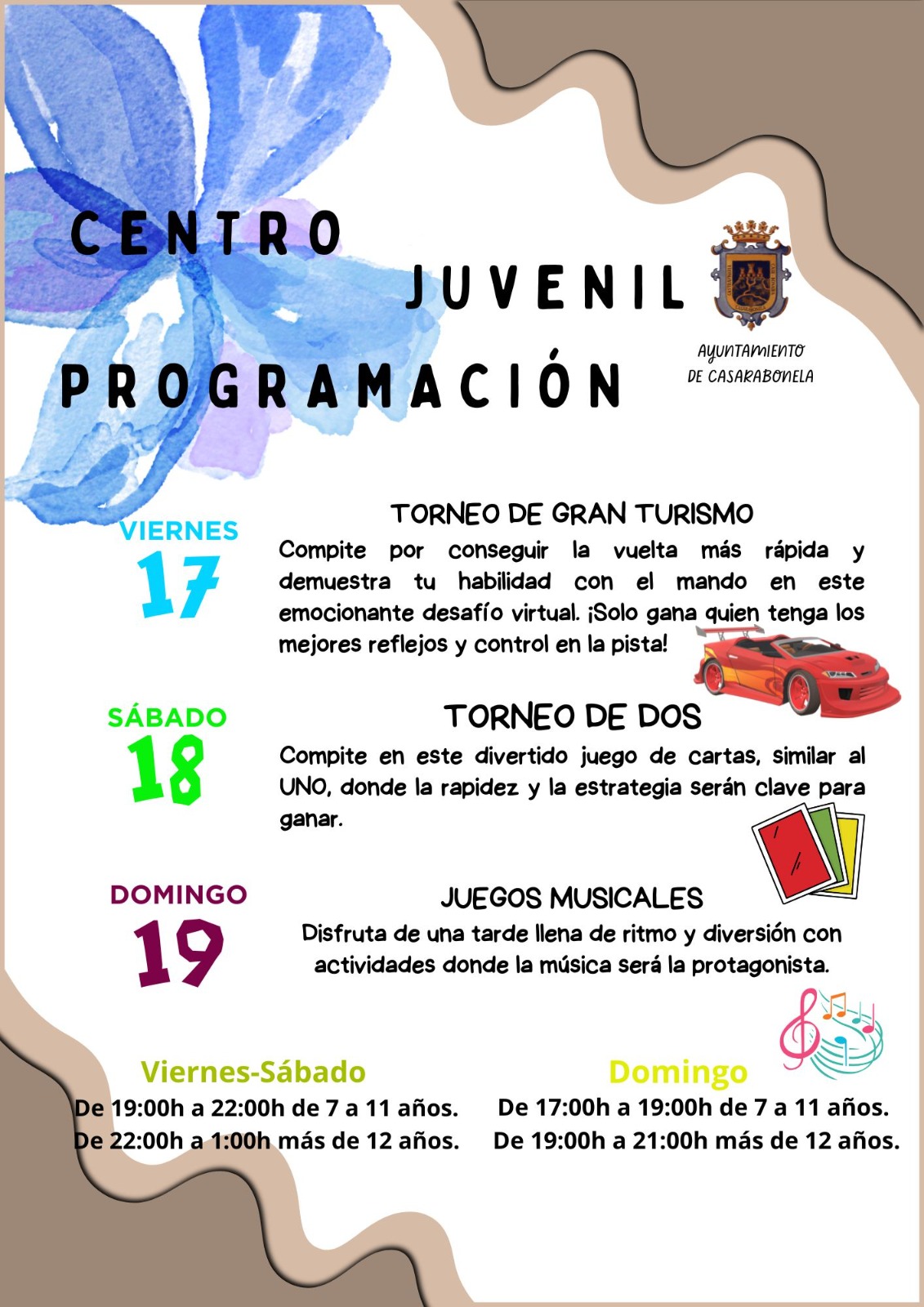 CENTRO JUVENIL PROGRAMACIÓN

AYUNTAMIENTO DE CASARABONELA

VIERNES 17

TORNEO DE GRAN TURISMO
Compite por conseguir la vuelta más rápida y demuestra tu habilidad con el mando en este emocionante desafío virtual. ¡Solo gana quien tenga los mejores reflejos y control en la pista!

SÁBADO 18

TORNEO DE DOS
Compite en este divertido juego de cartas, similar al UNO, donde la rapidez y la estrategia serán clave para ganar.

DOMINGO 19

JUEGOS MUSICALES
Disfruta de una tarde llena de ritmo y diversión con actividades donde la música será la protagonista.

Viernes-Sábado
De 19:00h a 22:00h de 7 a 11 años.
De 22:00h a 1:00h más de 12 años.

Domingo
De 17:00h a 19:00h de 7 a 11 años.
De 19:00h a 21:00h más de 12 años.